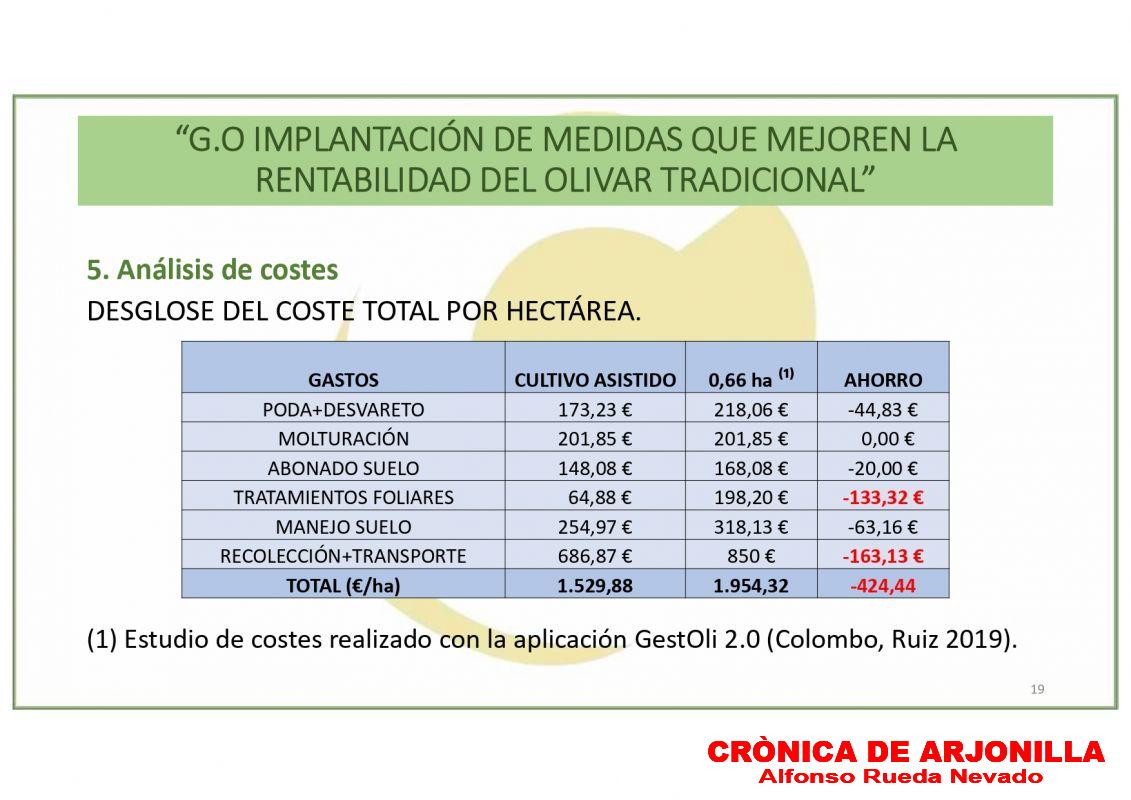 “G.O IMPLANTACIÓN DE MEDIDAS QUE MEJOREN LA RENTABILIDAD DEL OLIVAR TRADICIONAL”

5. Análisis de costes

DESGLOSE DEL COSTE TOTAL POR HECTÁREA.

| GASTOS | CULTIVO ASISTIDO | 0,66 ha $^{(1)}$ | AHORRO |
|---|---|---|---|
| PODA+DESVARETO | 173,23 € | 218,06 € | -44,83 € |
| MOLTURACIÓN | 201,85 € | 201,85 € | 0,00 € |
| ABONADO SUELO | 148,08 € | 168,08 € | -20,00 € |
| TRATAMIENTOS FOLIARES | 64,88 € | 198,20 € | -133,32 € |
| MANEJO SUELO | 254,97 € | 318,13 € | -63,16 € |
| RECOLECCIÓN+TRANSPORTE | 686,87 € | 850 € | -163,13 € |
| TOTAL (€/ha) | 1.529,88 | 1.954,32 | -424,44 |

(1) Estudio de costes realizado con la aplicación GestOli 2.0 (Colombo, Ruiz 2019).

19

CRÒNICA DE ARJONILLA
Alfonso Rueda Nevado